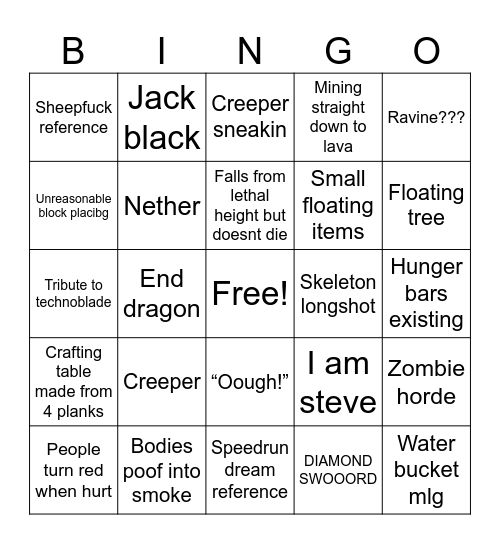 | B | I | N | G | O |
|---|---|---|---|---|
| Sheepfuck reference | Jack black | Creeper sneakin | Mining straight down to lava | Ravine??? |
| Unreasonable block placibg | Nether | Falls from lethal height but doesnt die | Small floating items | Floating tree |
| Tribute to technoblade | End dragon | Free! | Skeleton longshot | Hunger bars existing |
| Crafting table made from 4 planks | Creeper | “Oough!” | I am steve | Zombie horde |
| People turn red when hurt | Bodies poof into smoke | Speedrun dream reference | DIAMOND SWOOORD | Water bucket mlg |